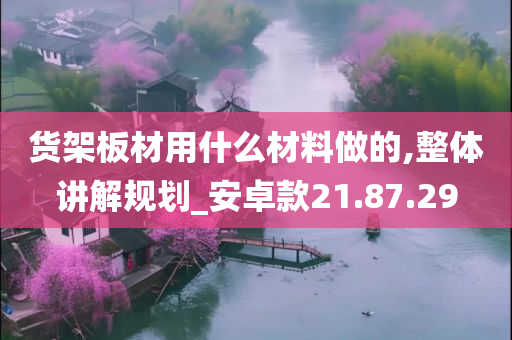 货架板材用什么材料做的,整体讲解规划_安卓款21.87.29